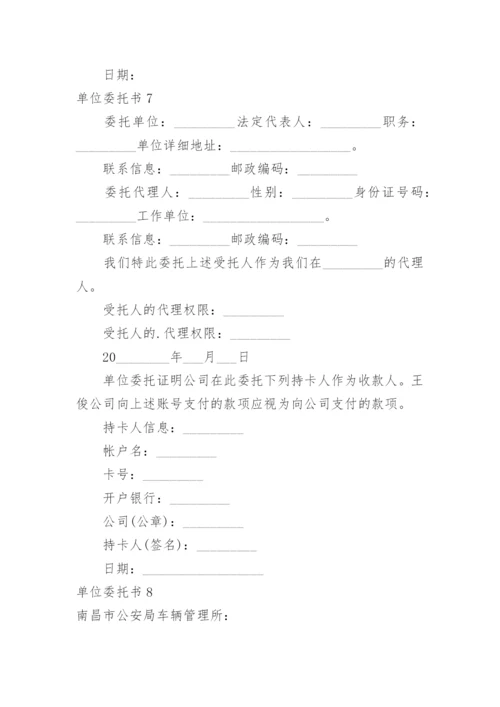 日期：

单位委托书 7

委托单位：__________法定代表人：__________职务：__________单位详细地址：____________________。

联系信息：__________邮政编码：__________

委托代理人：__________性别：__________身份证号码：__________工作单位：____________________。

联系信息：__________邮政编码：__________

我们特此委托上述受托人作为我们在__________的代理人。

受托人的代理权限：__________

受托人的.代理权限：__________

20________年___月___日

单位委托证明公司在此委托下列持卡人作为收款人。王俊公司向上述账号支付的款项应视为向公司支付的款项。

持卡人信息：__________

帐户名：__________

卡号：__________

开户银行：__________

公司(公章)：__________

持卡人(签名)：__________

日期：____________________

单位委托书 8

南昌市公安局车辆管理所：